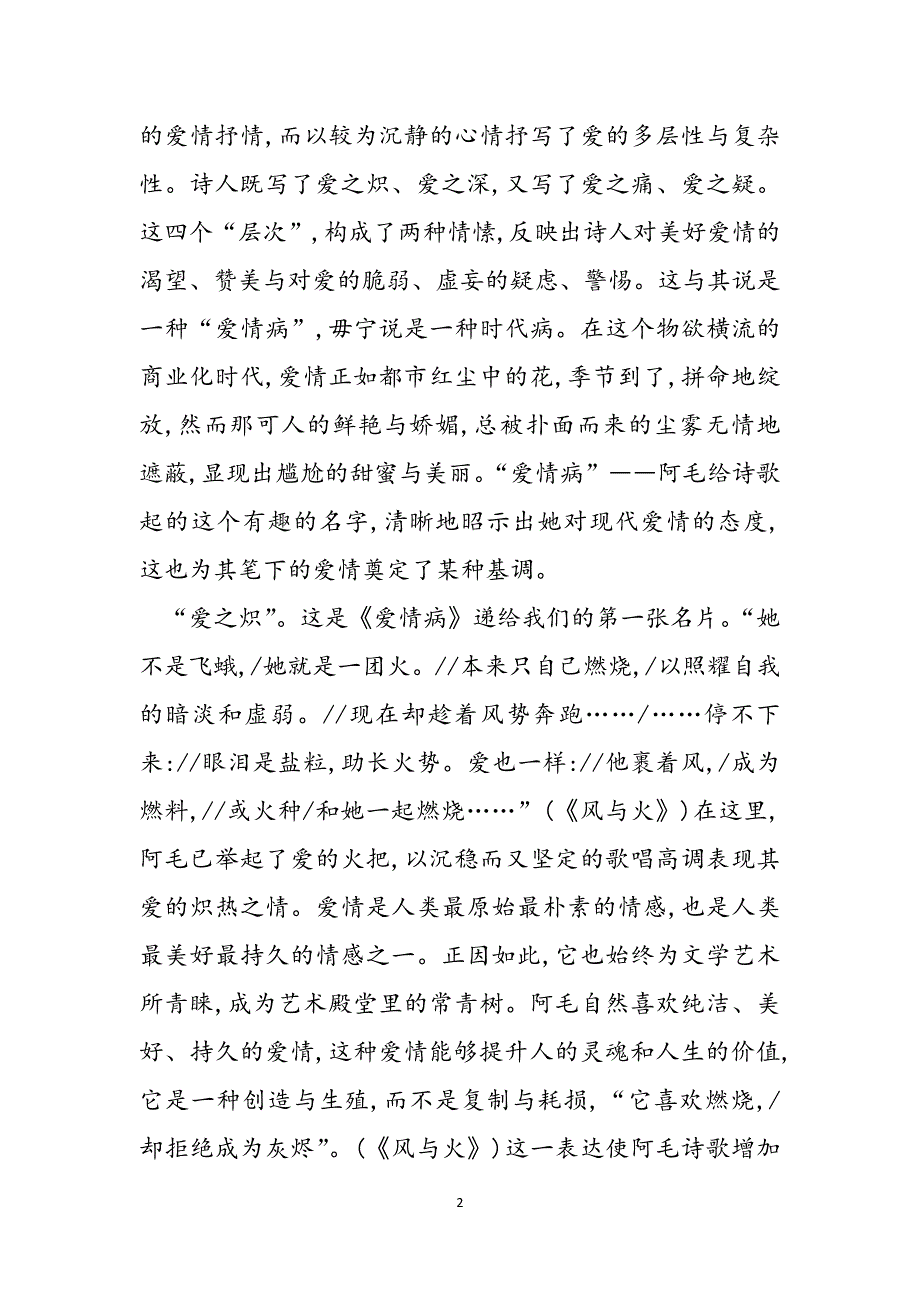 的爱情抒情，而以较为沉静的心情抒写了爱的多层性与复杂性。诗人既写了爱之炽、爱之深，又写了爱之痛、爱之疑。这四个“层次”，构成了两种情愫，反映出诗人对美好爱情的渴望、赞美与对爱的脆弱、虚妄的疑虑、警惕。这与其说是一种“爱情病”，毋宁说是一种时代病。在这个物欲横流的商业化时代，爱情正如都市红尘中的花，季节到了，拼命地绽放，然而那可人的鲜艳与娇媚，总被扑面而来的尘雾无情地遮蔽，显现出尴尬的甜蜜与美丽。“爱情病”——阿毛给诗歌起的这个有趣的名字，清晰地昭示出她对现代爱情的态度，这也为其笔下的爱情奠定了某种基调。

“爱之炽”。这是《爱情病》递给我们的第一张名片。“她不是飞蛾，/她就是一团火。//本来只自己燃烧，/以照耀自我的暗淡和虚弱。//现在却趁着风势奔跑……/……停不下来：//眼泪是盐粒，助长火势。爱也一样：//他裹着风，/成为燃料，//或火种/和她一起燃烧……”（《风与火》）在这里，阿毛已举起了爱的火把，以沉稳而又坚定的歌唱高调表现其爱的炽热之情。爱情是人类最原始最朴素的情感，也是人类最美好最持久的情感之一。正因如此，它也始终为文学艺术所青睐，成为艺术殿堂里的常青树。阿毛自然喜欢纯洁、美好、持久的爱情，这种爱情能够提升人的灵魂和人生的价值，它是一种创造与生殖，而不是复制与耗损，“它喜欢燃烧，/却拒绝成为灰烬”。（《风与火》）这一表达使阿毛诗歌增加

2